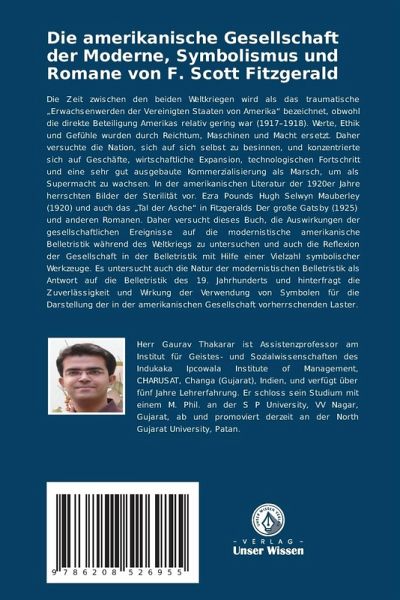 Die amerikanische Gesellschaft der Moderne, Symbolismus und Romane von F. Scott Fitzgerald

Die Zeit zwischen den beiden Weltkriegen wird als das traumatische „Erwachsenwerden der Vereinigten Staaten von Amerika" bezeichnet, obwohl die direkte Beteiligung Amerikas relativ gering war (1917–1918). Werte, Ethik und Gefühle wurden durch Reichtum, Maschinen und Macht ersetzt. Daher versuchte die Nation, sich auf sich selbst zu besinnen, und konzentrierte sich auf Geschäfte, wirtschaftliche Expansion, technologischen Fortschritt und eine sehr gut ausgebaute Kommerzialisierung als Marsch, um als Supermacht zu wachsen. In der amerikanischen Literatur der 1920er Jahre herrschten Bilder der Sterilität vor. Ezra Pounds Hugh Selwyn Mauberley (1920) und auch das „Tal der Asche" in Fitzgeralds Der große Gatsby (1925) und anderen Romanen. Daher versucht dieses Buch, die Auswirkungen der gesellschaftlichen Ereignisse auf die modernistische amerikanische Belletristik während des Weltkriegs zu untersuchen und auch die Reflexion der Gesellschaft in der Belletristik mit Hilfe einer Vielzahl symbolischer Werkzeuge. Es untersucht auch die Natur der modernistischen Belletristik als Antwort auf die Belletristik des 19. Jahrhunderts und hinterfragt die Zuverlässigkeit und Wirkung der Verwendung von Symbolen für die Darstellung der in der amerikanischen Gesellschaft vorherrschenden Laster.

Herr Gaurav Thakarar ist Assistenzprofessor am Institut für Geistes- und Sozialwissenschaften des Indukaka Ipcowala Institute of Management, CHARUSAT, Changa (Gujarat), Indien, und verfügt über fünf Jahre Lehrerfahrung. Er schloss sein Studium mit einem M. Phil. an der S P University, VV Nagar, Gujarat, ab und promoviert derzeit an der North Gujarat University, Patan.

9 786208 526955

UNSER WISSEN VERLAG
- VERLAG -
Unser Wissen